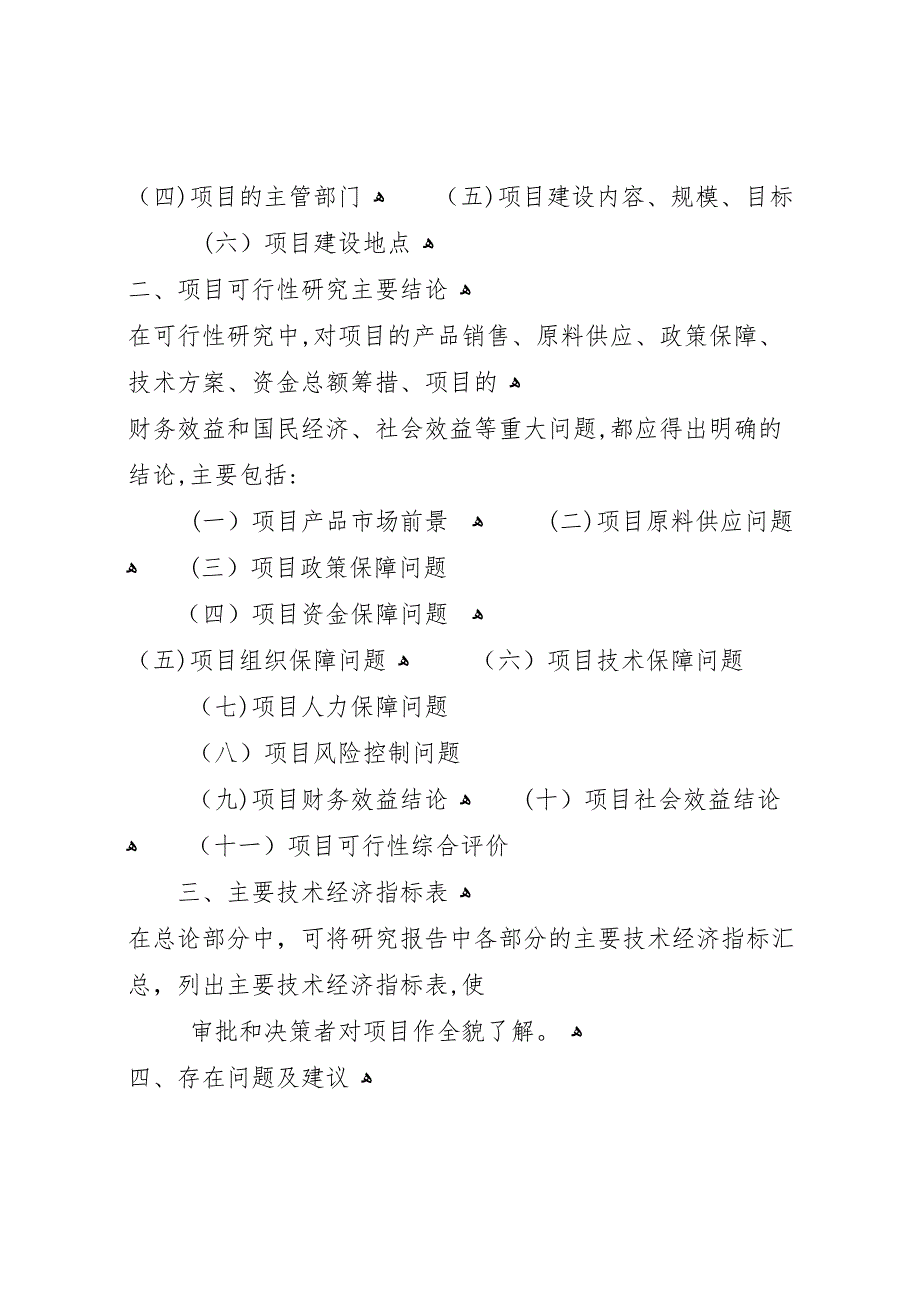 (四)项目的主管部门　　(五)项目建设内容、规模、目标

(六）项目建设地点

二、项目可行性研究主要结论

在可行性研究中,对项目的产品销售、原料供应、政策保障、技术方案、资金总额筹措、项目的

财务效益和国民经济、社会效益等重大问题,都应得出明确的结论,主要包括:

(一）项目产品市场前景　　(二)项目原料供应问题

(三）项目政策保障问题

(四）项目资金保障问题

(五)项目组织保障问题　　(六）项目技术保障问题

(七)项目人力保障问题

(八）项目风险控制问题

(九)项目财务效益结论　　(十）项目社会效益结论

(十一）项目可行性综合评价

三、主要技术经济指标表

在总论部分中，可将研究报告中各部分的主要技术经济指标汇总，列出主要技术经济指标表,使

审批和决策者对项目作全貌了解。

四、存在问题及建议